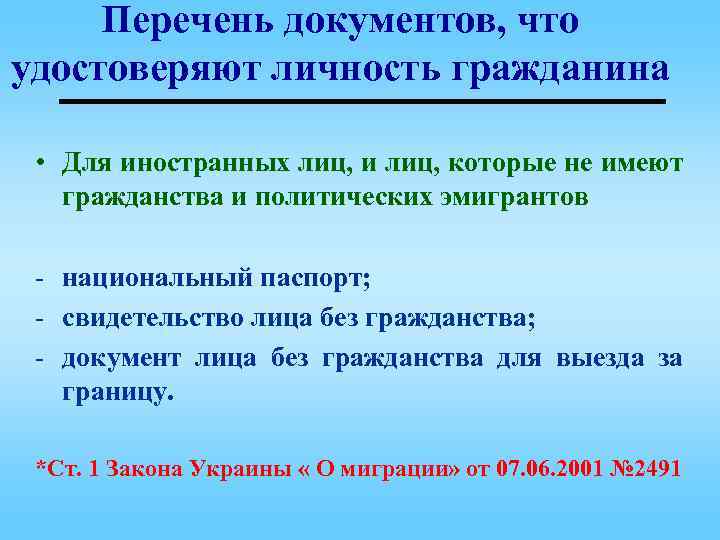 Перечень документов, что удостоверяют личность гражданина

• Для иностранных лиц, и лиц, которые не имеют гражданства и политических эмигрантов

- национальный паспорт;
- свидетельство лица без гражданства;
- документ лица без гражданства для выезда за границу.

*Ст. 1 Закона Украины « О миграции» от 07.06.2001 №2491